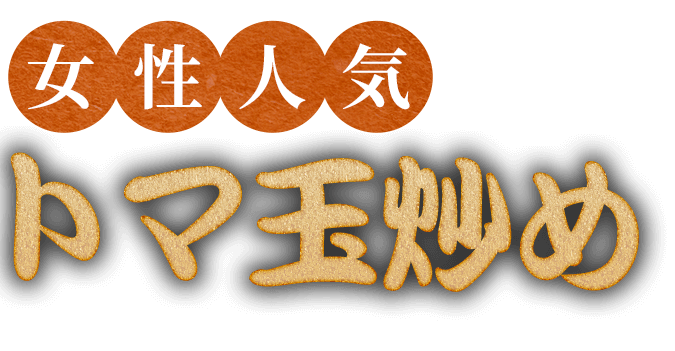 女性人気
トマ玉炒め